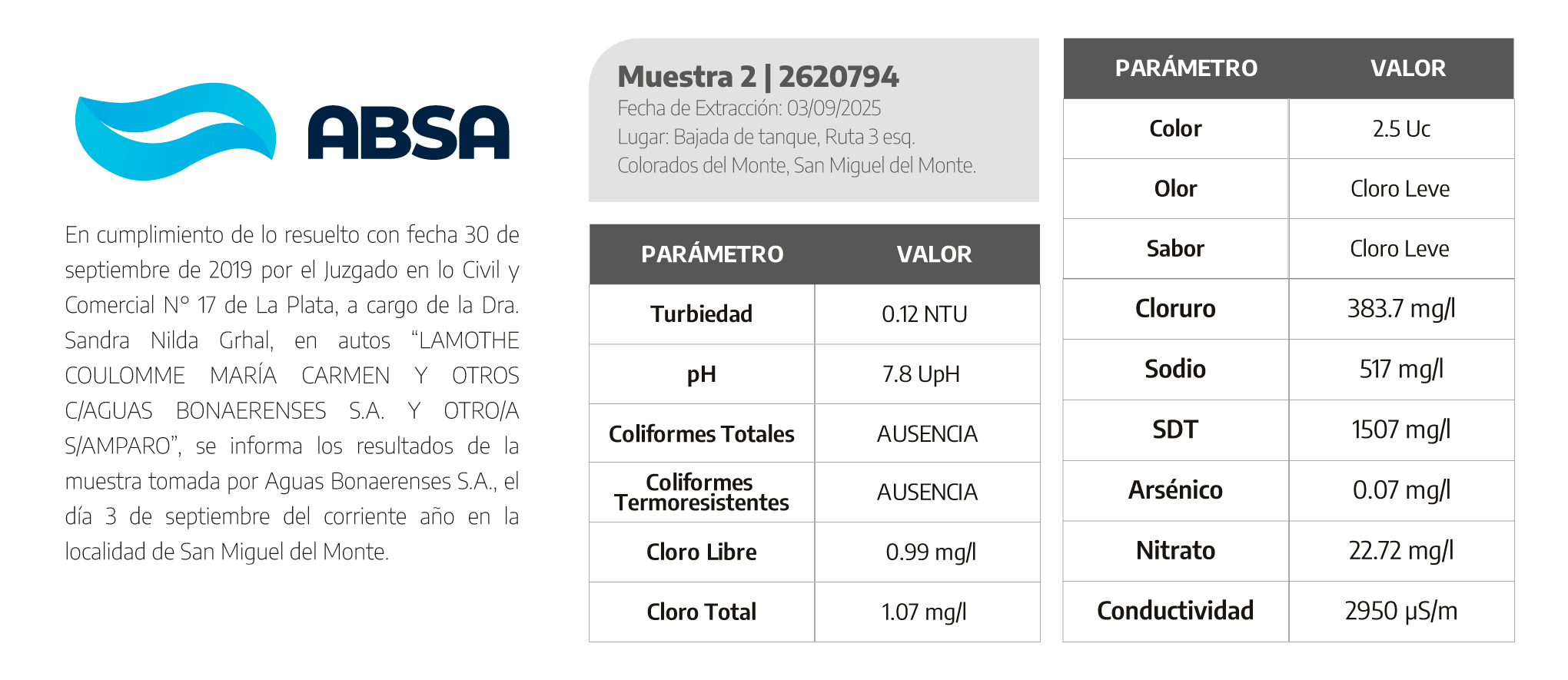 ABSA

En cumplimiento de lo resuelto con fecha 30 de septiembre de 2019 por el Juzgado en lo Civil y Comercial N° 17 de La Plata, a cargo de la Dra. Sandra Nilda Grhal, en autos "LAMOTHE COULOMME MARÍA CARMEN Y OTROS C/AGUAS BONAERENSES S.A. Y OTRO/A S/AMPARO", se informa los resultados de la muestra tomada por Aguas Bonaerenses S.A., el día 3 de septiembre del corriente año en la localidad de San Miguel del Monte.

Muestra 2 | 2620794
Fecha de Extracción: 03/09/2025
Lugar: Bajada de tanque, Ruta 3 esq. Colorados del Monte, San Miguel del Monte.

| PARÁMETRO | VALOR |
|---|---|
| Turbiedad | 0.12 NTU |
| pH | 7.8 UpH |
| Coliformes Totales | AUSENCIA |
| Coliformes Termoresistentes | AUSENCIA |
| Cloro Libre | 0.99 mg/l |
| Cloro Total | 1.07 mg/l |

| PARÁMETRO | VALOR |
|---|---|
| Color | 2.5 Uc |
| Olor | Cloro Leve |
| Sabor | Cloro Leve |
| Cloruro | 383.7 mg/l |
| Sodio | 517 mg/l |
| SDT | 1507 mg/l |
| Arsénico | 0.07 mg/l |
| Nitrato | 22.72 mg/l |
| Conductividad | 2950 µS/m |